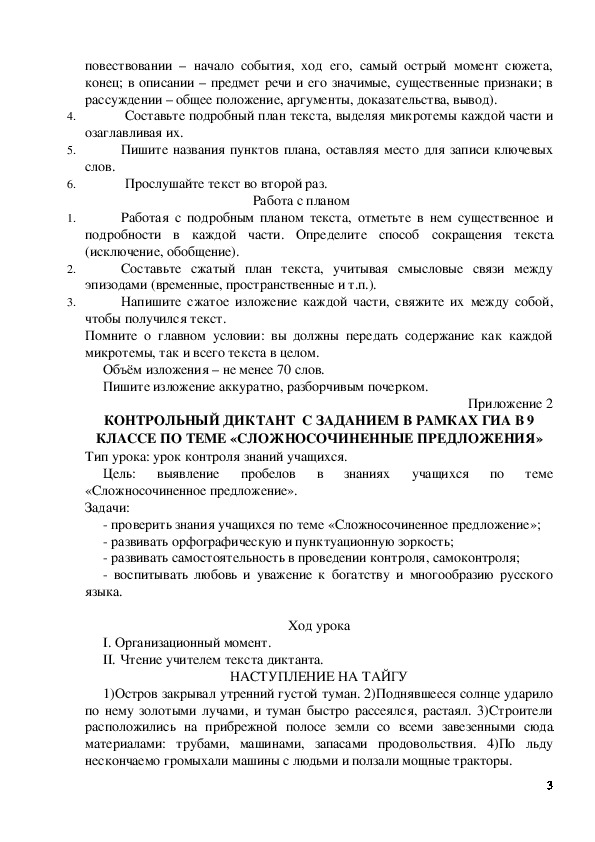 повествовании – начало события, ход его, самый острый момент сюжета, конец; в описании – предмет речи и его значимые, существенные признаки; в рассуждении – общее положение, аргументы, доказательства, вывод).

4. Составьте подробный план текста, выделяя микротемы каждой части и озаглавливая их.

5. Пишите названия пунктов плана, оставляя место для записи ключевых слов.

6. Прослушайте текст во второй раз.

Работа с планом

1. Работая с подробным планом текста, отметьте в нем существенное и подробности в каждой части. Определите способ сокращения текста (исключение, обобщение).

2. Составьте сжатый план текста, учитывая смысловые связи между эпизодами (временные, пространственные и т.п.).

3. Напишите сжатое изложение каждой части, свяжите их между собой, чтобы получился текст.

Помните о главном условии: вы должны передать содержание как каждой микротемы, так и всего текста в целом.

Объём изложения – не менее 70 слов.

Пишите изложение аккуратно, разборчивым почерком.

Приложение 2

КОНТРОЛЬНЫЙ ДИКТАНТ С ЗАДАНИЕМ В РАМКАХ ГИА В 9 КЛАССЕ ПО ТЕМЕ «СЛОЖНОСОЧИНЕННЫЕ ПРЕДЛОЖЕНИЯ»

Тип урока: урок контроля знаний учащихся.

Цель: выявление пробелов в знаниях учащихся по теме «Сложносочиненное предложение».

Задачи:

- проверить знания учащихся по теме «Сложносочиненное предложение»;

- развивать орфографическую и пунктуационную зоркость;

- развивать самостоятельность в проведении контроля, самоконтроля;

- воспитывать любовь и уважение к богатству и многообразию русского языка.

Ход урока

I. Организационный момент.

II. Чтение учителем текста диктанта.

НАСТУПЛЕНИЕ НА ТАЙГУ

1)Остров закрывал утренний густой туман. 2)Поднявшееся солнце ударило по нему золотыми лучами, и туман быстро рассеялся, растаял. 3)Строители расположились на прибрежной полосе земли со всеми завезенными сюда материалами: трубами, машинами, запасами продовольствия. 4)По льду нескончаемо громыхали машины с людьми и ползали мощные тракторы.

3